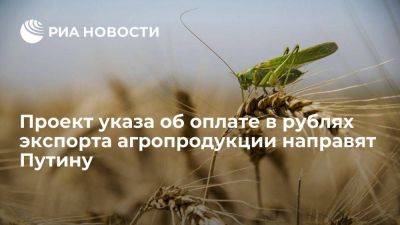 РИА НОВОСТИ

Проект указа об оплате в рублях экспорта агропродукции направят Путину